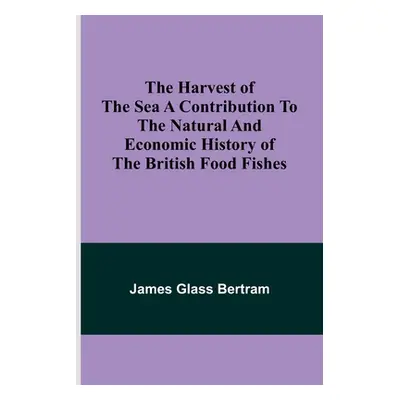 The Harvest of The Sea A Contribution To The Natural And Economic History of The British Food Fishes

James Glass Bertram